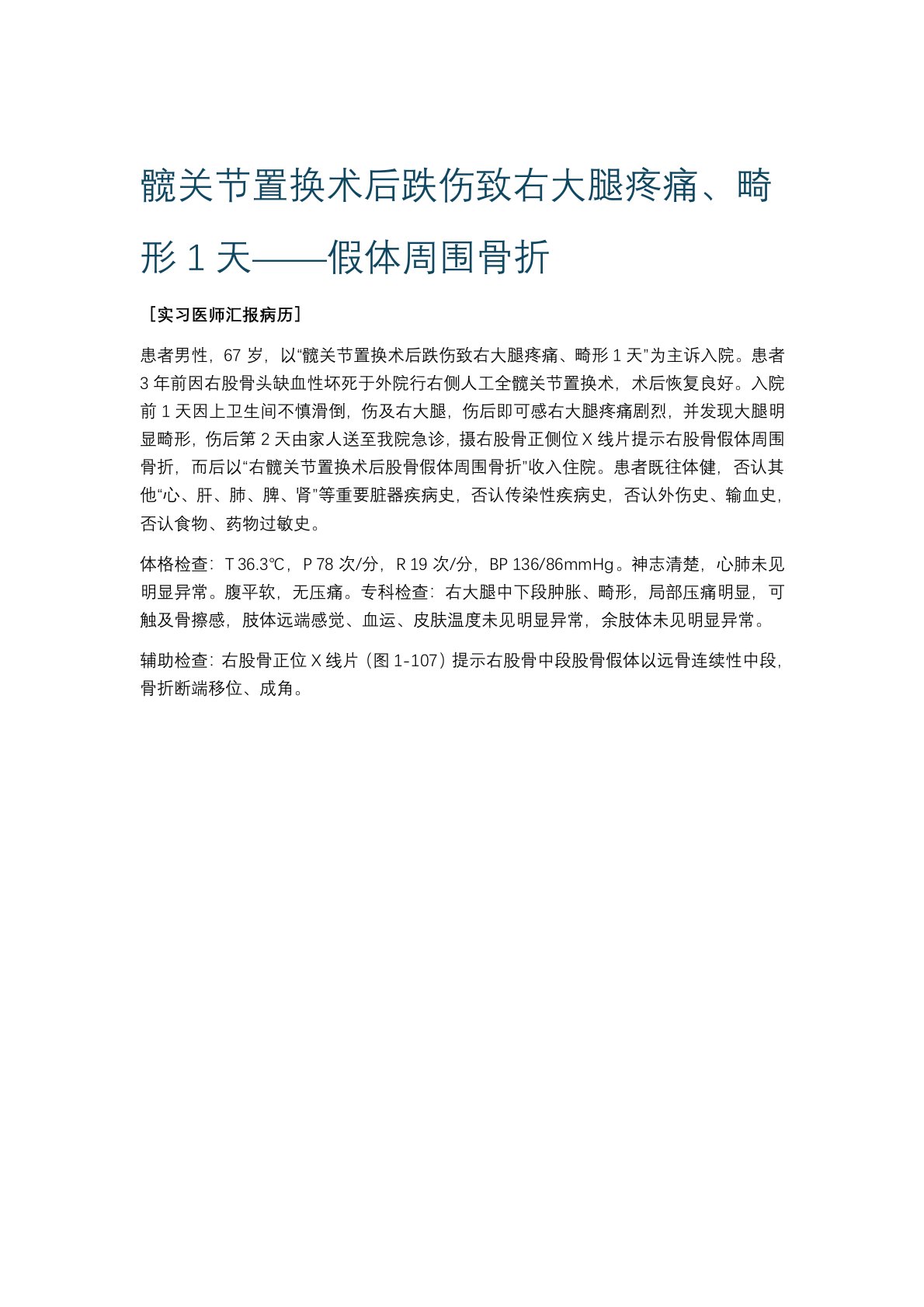 髋关节置换术后跌伤致右大腿疼痛、畸形1天——假体周围骨折

［实习医师汇报病历］

患者男性，67岁，以“髋关节置换术后跌伤致右大腿疼痛、畸形1天”为主诉入院。患者3年前因右股骨头缺血性坏死于外院行右侧人工全髋关节置换术，术后恢复良好。入院前1天因上卫生间不慎滑倒，伤及右大腿，伤后即可感右大腿疼痛剧烈，并发现大腿明显畸形，伤后第2天由家人送至我院急诊，摄右股骨正侧位X线片提示右股骨假体周围骨折，而后以“右髋关节置换术后股骨假体周围骨折”收入住院。患者既往体健，否认其他“心、肝、肺、脾、肾”等重要脏器疾病史，否认传染性疾病史，否认外伤史、输血史，否认食物、药物过敏史。

体格检查：T 36.3℃，P 78次/分，R 19次/分，BP 136/86mmHg。神志清楚，心肺未见明显异常。腹平软，无压痛。专科检查：右大腿中下段肿胀、畸形，局部压痛明显，可触及骨擦感，肢体远端感觉、血运、皮肤温度未见明显异常，余肢体未见明显异常。

辅助检查：右股骨正位X线片（图1-107）提示右股骨中段股骨假体以远骨连续性中段，骨折断端移位、成角。